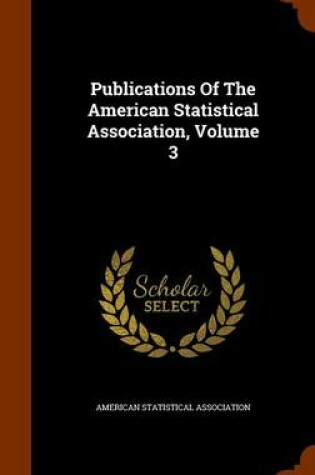 Publications Of The American Statistical Association, Volume 3

Scholar SELECT

AMERICAN STATISTICAL ASSOCIATION